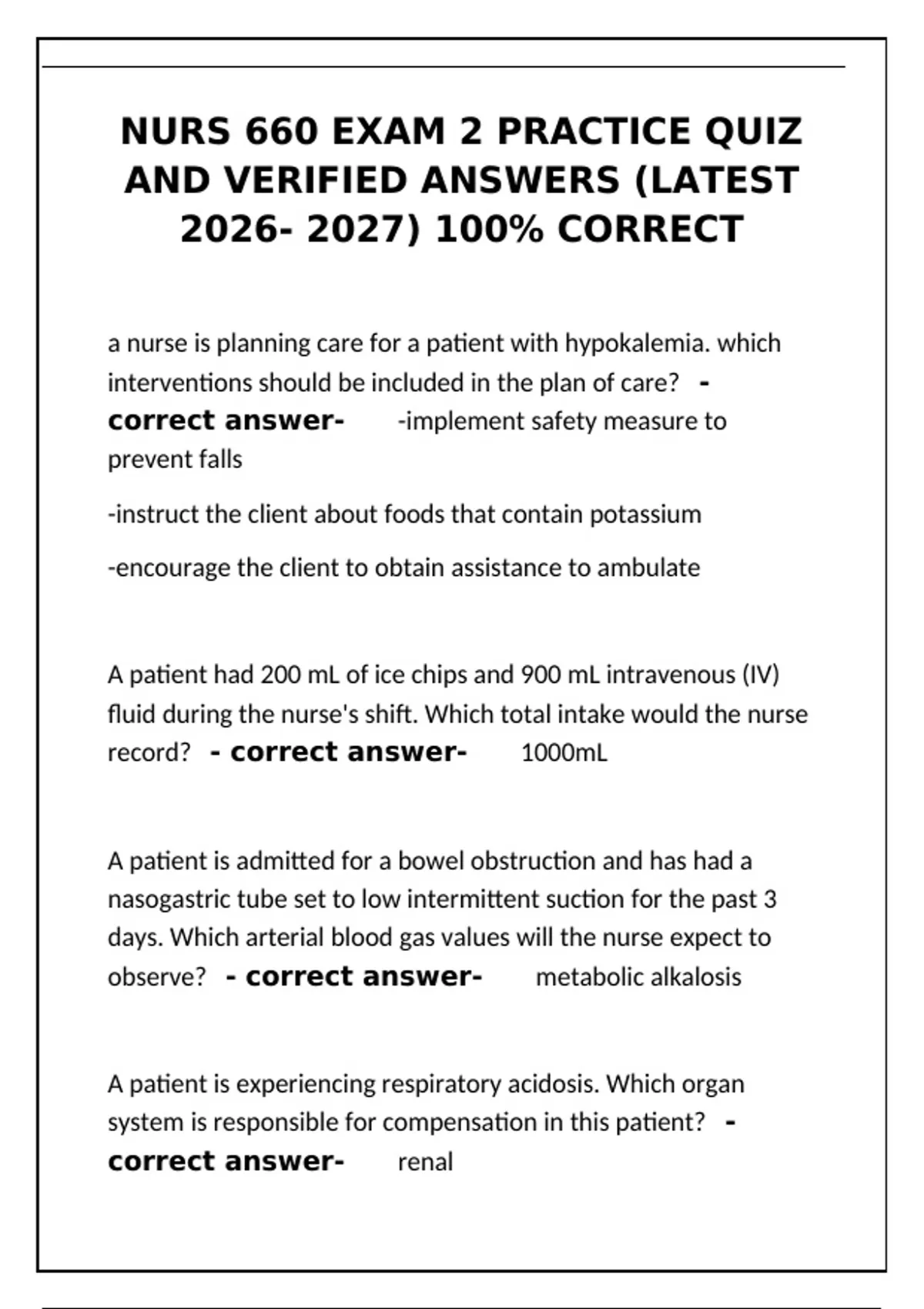 NURS 660 EXAM 2 PRACTICE QUIZ AND VERIFIED ANSWERS (LATEST 2026- 2027) 100% CORRECT

a nurse is planning care for a patient with hypokalemia. which interventions should be included in the plan of care? - correct answer- -implement safety measure to prevent falls

-instruct the client about foods that contain potassium

-encourage the client to obtain assistance to ambulate

A patient had 200 mL of ice chips and 900 mL intravenous (IV) fluid during the nurse's shift. Which total intake would the nurse record? - correct answer- 1000mL

A patient is admitted for a bowel obstruction and has had a nasogastric tube set to low intermittent suction for the past 3 days. Which arterial blood gas values will the nurse expect to observe? - correct answer- metabolic alkalosis

A patient is experiencing respiratory acidosis. Which organ system is responsible for compensation in this patient? - correct answer- renal